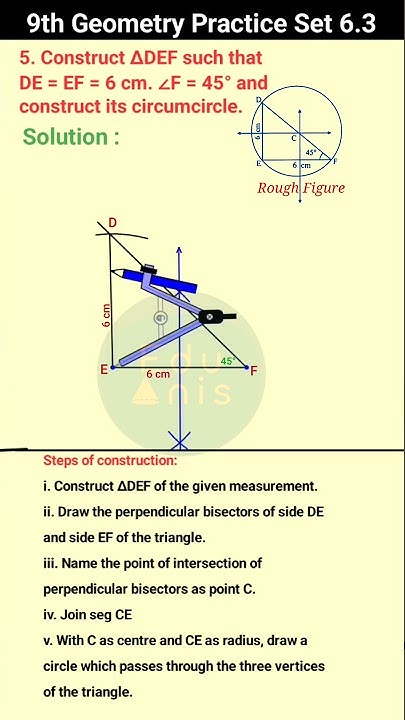 9th Geometry Practice Set 6.3

5. Construct ΔDEF such that DE = EF = 6 cm. ∠F = 45° and construct its circumcircle.

Solution :

D
6 cm
C
45°
E
6 cm
F
Rough Figure

D
6 cm
45°
E
6 cm
F

Edu Anis

Steps of construction:

i. Construct ΔDEF of the given measurement.

ii. Draw the perpendicular bisectors of side DE and side EF of the triangle.

iii. Name the point of intersection of perpendicular bisectors as point C.

iv. Join seg CE

v. With C as centre and CE as radius, draw a circle which passes through the three vertices of the triangle.